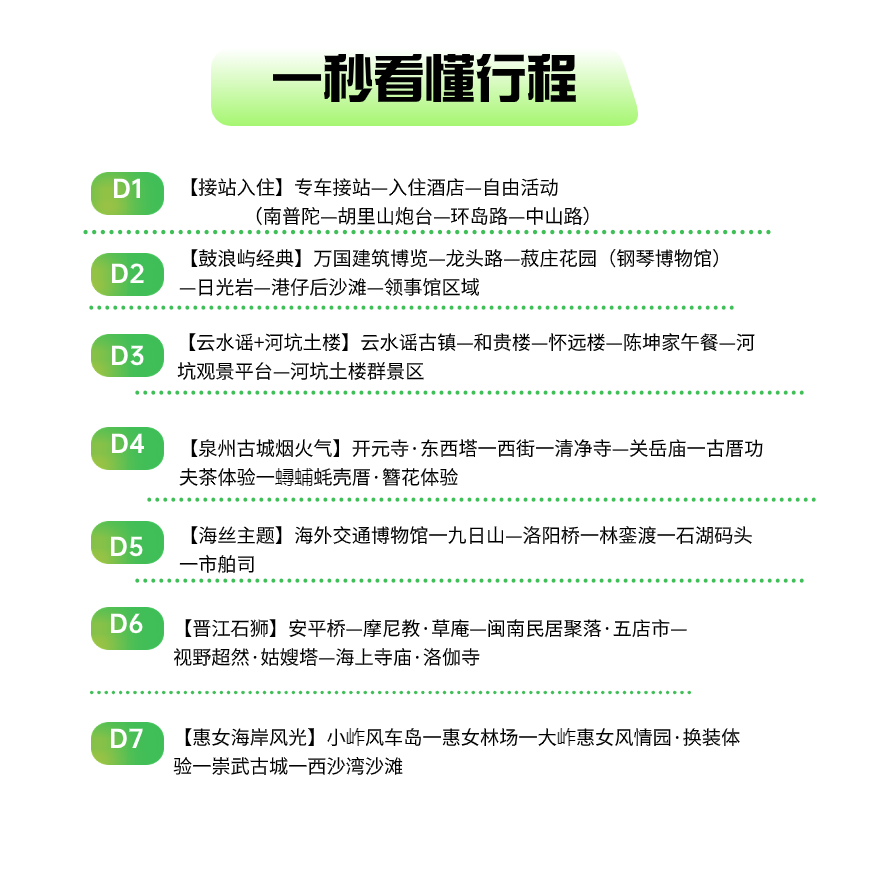 一秒看懂行程

D1
【接站入住】专车接站—入住酒店—自由活动
（南普陀—胡里山炮台—环岛路—中山路）

D2
【鼓浪屿经典】万国建筑博览—龙头路—菽庄花园（钢琴博物馆）—日光岩—港仔后沙滩—领事馆区域

D3
【云水谣+河坑土楼】云水谣古镇—和贵楼—怀远楼—陈坤家午餐—河坑观景平台—河坑土楼群景区

D4
【泉州古城烟火气】开元寺·东西塔一西街一清净寺—关岳庙一古厝功夫茶体验一蟳蜅蚝壳厝·簪花体验

D5
【海丝主题】海外交通博物馆一九日山—洛阳桥一林銮渡一石湖码头一市舶司

D6
【晋江石狮】安平桥—摩尼教·草庵—闽南民居聚落·五店市—视野超然·姑嫂塔—海上寺庙·洛伽寺

D7
【惠女海岸风光】小岞风车岛一惠女林场一大岞惠女风情园·换装体验一崇武古城一西沙湾沙滩